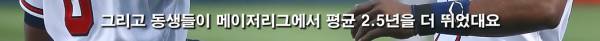 그리고 동생들이 메이저리그에서 평균 2.5년을 더 뛰었대요